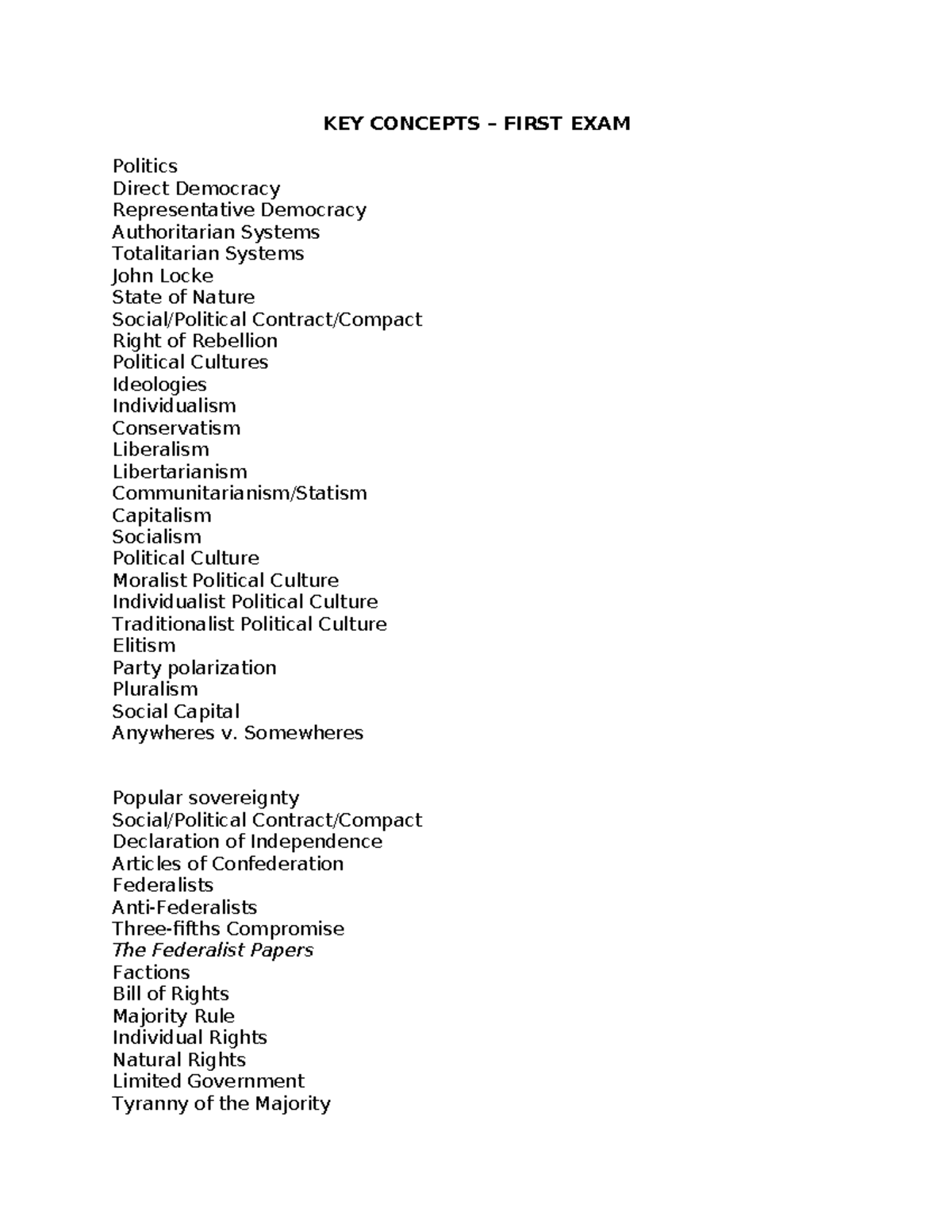 KEY CONCEPTS – FIRST EXAM

Politics
Direct Democracy
Representative Democracy
Authoritarian Systems
Totalitarian Systems
John Locke
State of Nature
Social/Political Contract/Compact
Right of Rebellion
Political Cultures
Ideologies
Individualism
Conservatism
Liberalism
Libertarianism
Communitarianism/Statism
Capitalism
Socialism
Political Culture
Moralist Political Culture
Individualist Political Culture
Traditionalist Political Culture
Elitism
Party polarization
Pluralism
Social Capital
Anywheres v. Somewheres

Popular sovereignty
Social/Political Contract/Compact
Declaration of Independence
Articles of Confederation
Federalists
Anti-Federalists
Three-fifths Compromise
The Federalist Papers
Factions
Bill of Rights
Majority Rule
Individual Rights
Natural Rights
Limited Government
Tyranny of the Majority